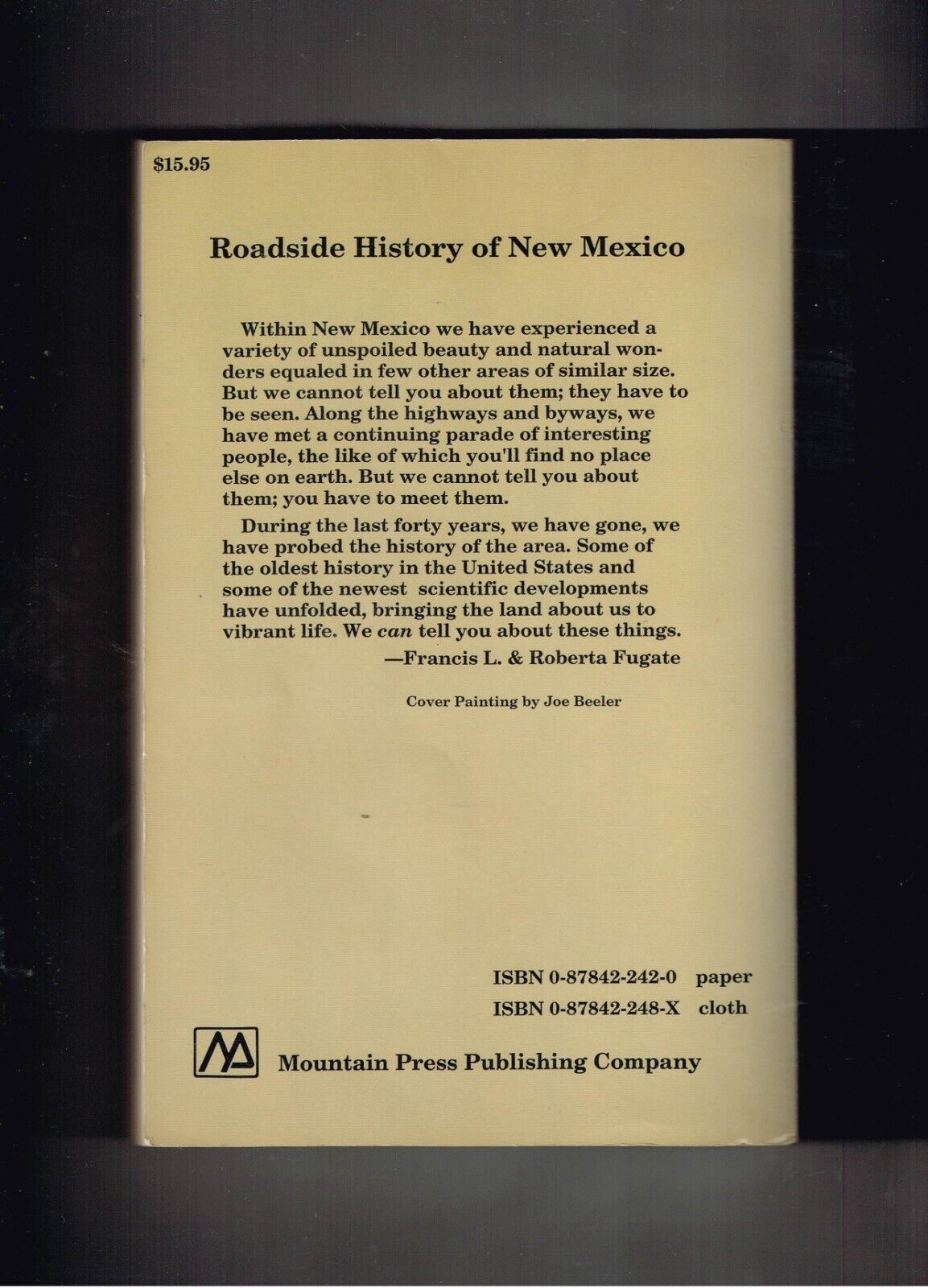 $15.95

Roadside History of New Mexico

Within New Mexico we have experienced a variety of unspoiled beauty and natural wonders equaled in few other areas of similar size. But we cannot tell you about them; they have to be seen. Along the highways and byways, we have met a continuing parade of interesting people, the like of which you'll find no place else on earth. But we cannot tell you about them; you have to meet them.

During the last forty years, we have gone, we have probed the history of the area. Some of the oldest history in the United States and some of the newest scientific developments have unfolded, bringing the land about us to vibrant life. We can tell you about these things.

—Francis L. & Roberta Fugate

Cover Painting by Joe Beeler

ISBN 0-87842-242-0 paper
ISBN 0-87842-248-X cloth

Mountain Press Publishing Company